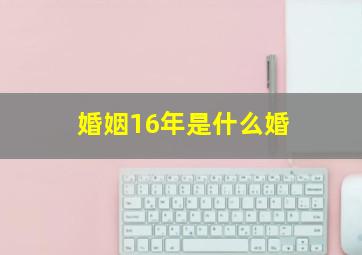 婚姻16年是什么婚